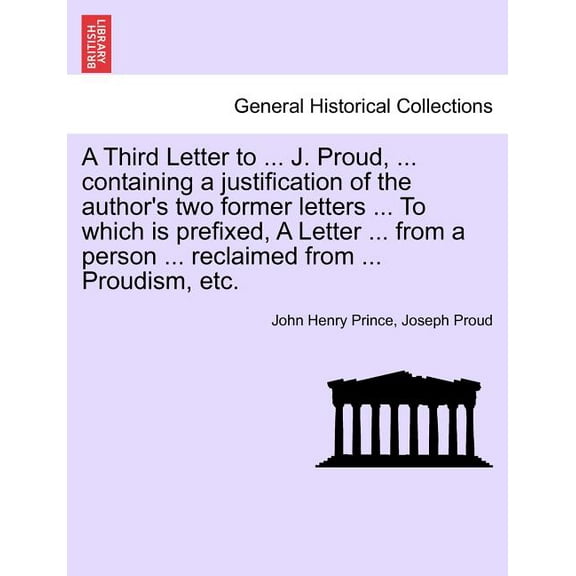 BRITISH LIBRARY

General Historical Collections

A Third Letter to ... J. Proud, ... containing a justification of the author's two former letters ... To which is prefixed, A Letter ... from a person ... reclaimed from ... Proudism, etc.

John Henry Prince, Joseph Proud